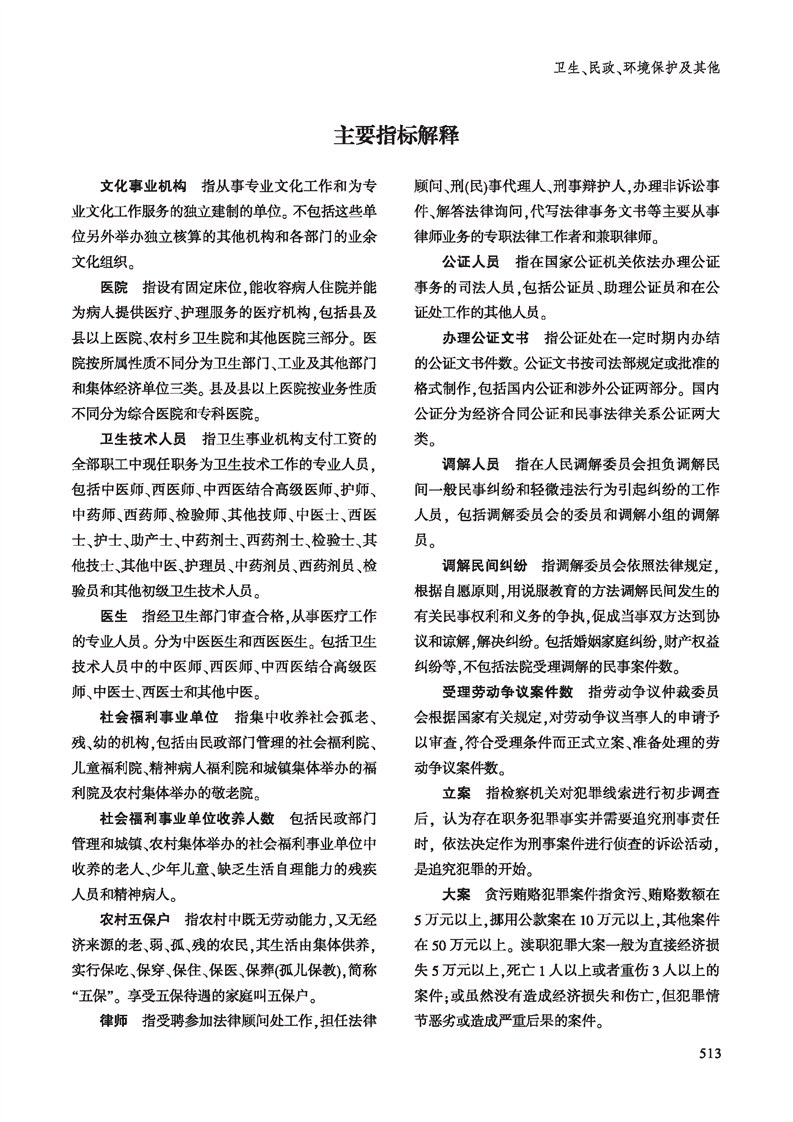 卫生、民政、环境保护及其他

主要指标解释

文化事业机构　指从事专业文化工作和为专业文化工作服务的独立建制的单位。不包括这些单位另外举办独立核算的其他机构和各部门的业余文化组织。

医院　指设有固定床位,能收容病人住院并能为病人提供医疗、护理服务的医疗机构,包括县及县以上医院、农村乡卫生院和其他医院三部分。医院按所属性质不同分为卫生部门、工业及其他部门和集体经济单位三类。县及县以上医院按业务性质不同分为综合医院和专科医院。

卫生技术人员　指卫生事业机构支付工资的全部职工中现任职务为卫生技术工作的专业人员,包括中医师、西医师、中西医结合高级医师、护师、中药师、西药师、检验师、其他技师、中医士、西医士、护士、助产士、中药剂士、西药剂士、检验士、其他技士、其他中医、护理员、中药剂员、西药剂员、检验员和其他初级卫生技术人员。

医生　指经卫生部门审查合格,从事医疗工作的专业人员。分为中医医生和西医医生。包括卫生技术人员中的中医师、西医师、中西医结合高级医师、中医士、西医士和其他中医。

社会福利事业单位　指集中收养社会孤老、残、幼的机构,包括由民政部门管理的社会福利院、儿童福利院、精神病人福利院和城镇集体举办的福利院及农村集体举办的敬老院。

社会福利事业单位收养人数　包括民政部门管理和城镇、农村集体举办的社会福利事业单位中收养的老人、少年儿童、缺乏生活自理能力的残疾人员和精神病人。

农村五保户　指农村中既无劳动能力,又无经济来源的老、弱、孤、残的农民,其生活由集体供养,实行保吃、保穿、保住、保医、保葬(孤儿保教),简称“五保”。享受五保待遇的家庭叫五保户。

律师　指受聘参加法律顾问处工作,担任法律顾问、刑(民)事代理人、刑事辩护人,办理非诉讼事件、解答法律询问,代写法律事务文书等主要从事律师业务的专职法律工作者和兼职律师。

公证人员　指在国家公证机关依法办理公证事务的司法人员,包括公证员、助理公证员和在公证处工作的其他人员。

办理公证文书　指公证处在一定时期内办结的公证文书件数。公证文书按司法部规定或批准的格式制作,包括国内公证和涉外公证两部分。国内公证分为经济合同公证和民事法律关系公证两大类。

调解人员　指在人民调解委员会担负调解民间一般民事纠纷和轻微违法行为引起纠纷的工作人员,包括调解委员会的委员和调解小组的调解员。

调解民间纠纷　指调解委员会依照法律规定,根据自愿原则,用说服教育的方法调解民间发生的有关民事权利和义务的争执,促成当事双方达到协议和谅解,解决纠纷。包括婚姻家庭纠纷,财产权益纠纷等,不包括法院受理调解的民事案件数。

受理劳动争议案件数　指劳动争议仲裁委员会根据国家有关规定,对劳动争议当事人的申请予以审查,符合受理条件而正式立案、准备处理的劳动争议案件数。

立案　指检察机关对犯罪线索进行初步调查后,认为存在职务犯罪事实并需要追究刑事责任时,依法决定作为刑事案件进行侦查的诉讼活动,是追究犯罪的开始。

大案　贪污贿赂犯罪案件指贪污、贿赂数额在5万元以上,挪用公款案在10万元以上,其他案件在50万元以上。渎职犯罪大案一般为直接经济损失5万元以上,死亡1人以上或者重伤3人以上的案件;或虽然没有造成经济损失和伤亡,但犯罪情节恶劣或造成严重后果的案件。

513